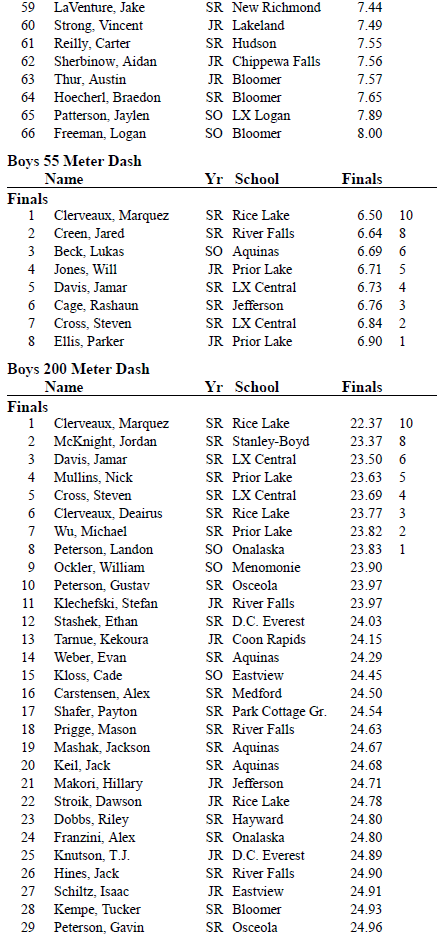 | | | | | | |
|---|---|---|---|---|---|
| 59 | LaVenture, Jake | SR | New Richmond | 7.44 | |
| 60 | Strong, Vincent | JR | Lakeland | 7.49 | |
| 61 | Reilly, Carter | SR | Hudson | 7.55 | |
| 62 | Sherbinow, Aidan | JR | Chippewa Falls | 7.56 | |
| 63 | Thur, Austin | JR | Bloomer | 7.57 | |
| 64 | Hoecherl, Braedon | SR | Bloomer | 7.65 | |
| 65 | Patterson, Jaylen | SO | LX Logan | 7.89 | |
| 66 | Freeman, Logan | SO | Bloomer | 8.00 | |

Boys 55 Meter Dash

| | Name | Yr | School | Finals | |
|---|---|---|---|---|---|
| Finals | | | | | |
| 1 | Clerveaux, Marquez | SR | Rice Lake | 6.50 | 10 |
| 2 | Creen, Jared | SR | River Falls | 6.64 | 8 |
| 3 | Beck, Lukas | SO | Aquinas | 6.69 | 6 |
| 4 | Jones, Will | JR | Prior Lake | 6.71 | 5 |
| 5 | Davis, Jamar | SR | LX Central | 6.73 | 4 |
| 6 | Cage, Rashaun | SR | Jefferson | 6.76 | 3 |
| 7 | Cross, Steven | SR | LX Central | 6.84 | 2 |
| 8 | Ellis, Parker | JR | Prior Lake | 6.90 | 1 |

Boys 200 Meter Dash

| | Name | Yr | School | Finals | |
|---|---|---|---|---|---|
| Finals | | | | | |
| 1 | Clerveaux, Marquez | SR | Rice Lake | 22.37 | 10 |
| 2 | McKnight, Jordan | SR | Stanley-Boyd | 23.37 | 8 |
| 3 | Davis, Jamar | SR | LX Central | 23.50 | 6 |
| 4 | Mullins, Nick | SR | Prior Lake | 23.63 | 5 |
| 5 | Cross, Steven | SR | LX Central | 23.69 | 4 |
| 6 | Clerveaux, Deairus | SR | Rice Lake | 23.77 | 3 |
| 7 | Wu, Michael | SR | Prior Lake | 23.82 | 2 |
| 8 | Peterson, Landon | SO | Onalaska | 23.83 | 1 |
| 9 | Ockler, William | SO | Menomonie | 23.90 | |
| 10 | Peterson, Gustav | SR | Osceola | 23.97 | |
| 11 | Klechefski, Stefan | JR | River Falls | 23.97 | |
| 12 | Stashek, Ethan | SR | D.C. Everest | 24.03 | |
| 13 | Tarnue, Kekoura | JR | Coon Rapids | 24.15 | |
| 14 | Weber, Evan | SR | Aquinas | 24.29 | |
| 15 | Kloss, Cade | SO | Eastview | 24.45 | |
| 16 | Carstensen, Alex | SR | Medford | 24.50 | |
| 17 | Shafer, Payton | SR | Park Cottage Gr. | 24.54 | |
| 18 | Prigge, Mason | SR | River Falls | 24.63 | |
| 19 | Mashak, Jackson | SR | Aquinas | 24.67 | |
| 20 | Keil, Jack | SR | Aquinas | 24.68 | |
| 21 | Makori, Hillary | JR | Jefferson | 24.71 | |
| 22 | Stroik, Dawson | JR | Rice Lake | 24.78 | |
| 23 | Dobbs, Riley | SR | Hayward | 24.80 | |
| 24 | Franzini, Alex | SR | Onalaska | 24.80 | |
| 25 | Knutson, T.J. | JR | D.C. Everest | 24.89 | |
| 26 | Hines, Jack | SR | River Falls | 24.90 | |
| 27 | Schiltz, Isaac | JR | Eastview | 24.91 | |
| 28 | Kempe, Tucker | SR | Bloomer | 24.93 | |
| 29 | Peterson, Gavin | SR | Osceola | 24.96 | |